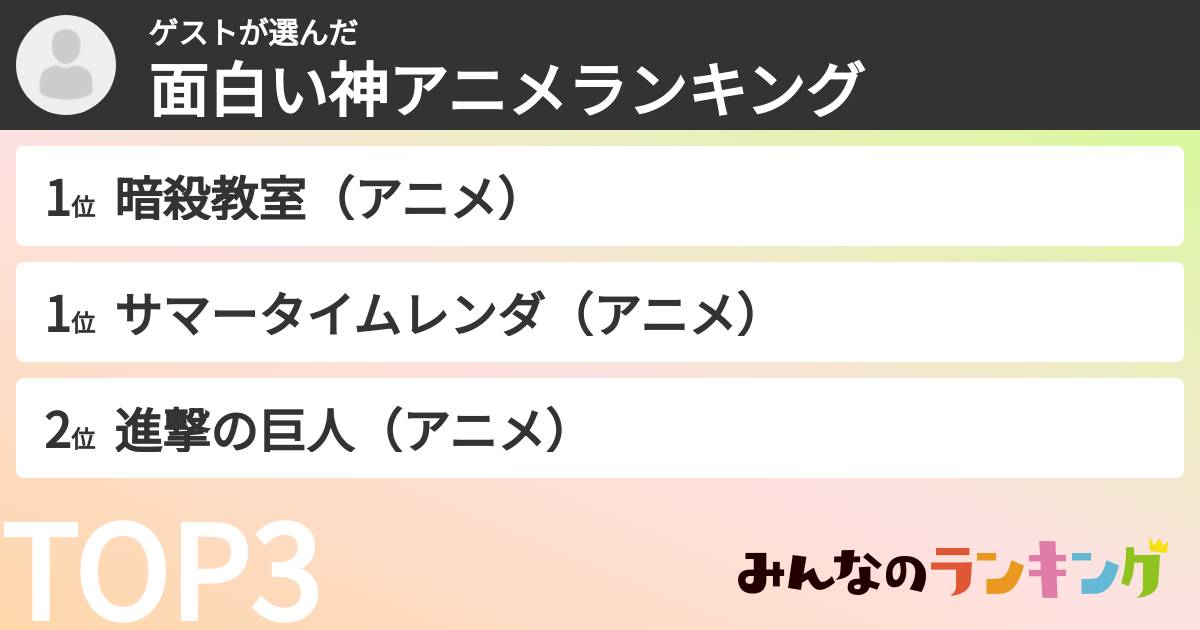 ゲストが選んだ
面白い神アニメランキング

1位 暗殺教室（アニメ）

1位 サマータイムレンダ（アニメ）

2位 進撃の巨人（アニメ）

TOP3

みんなのランキング